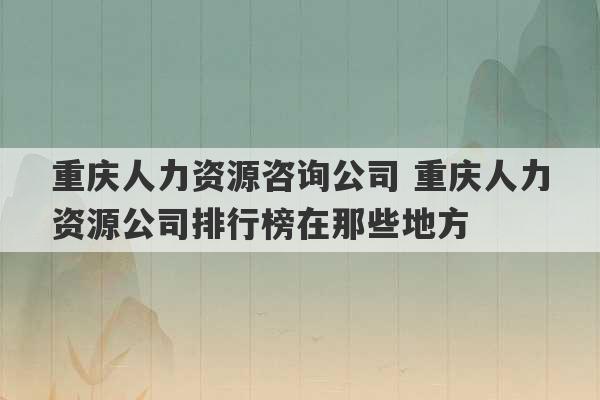 重庆人力资源咨询公司 重庆人力资源公司排行榜在那些地方